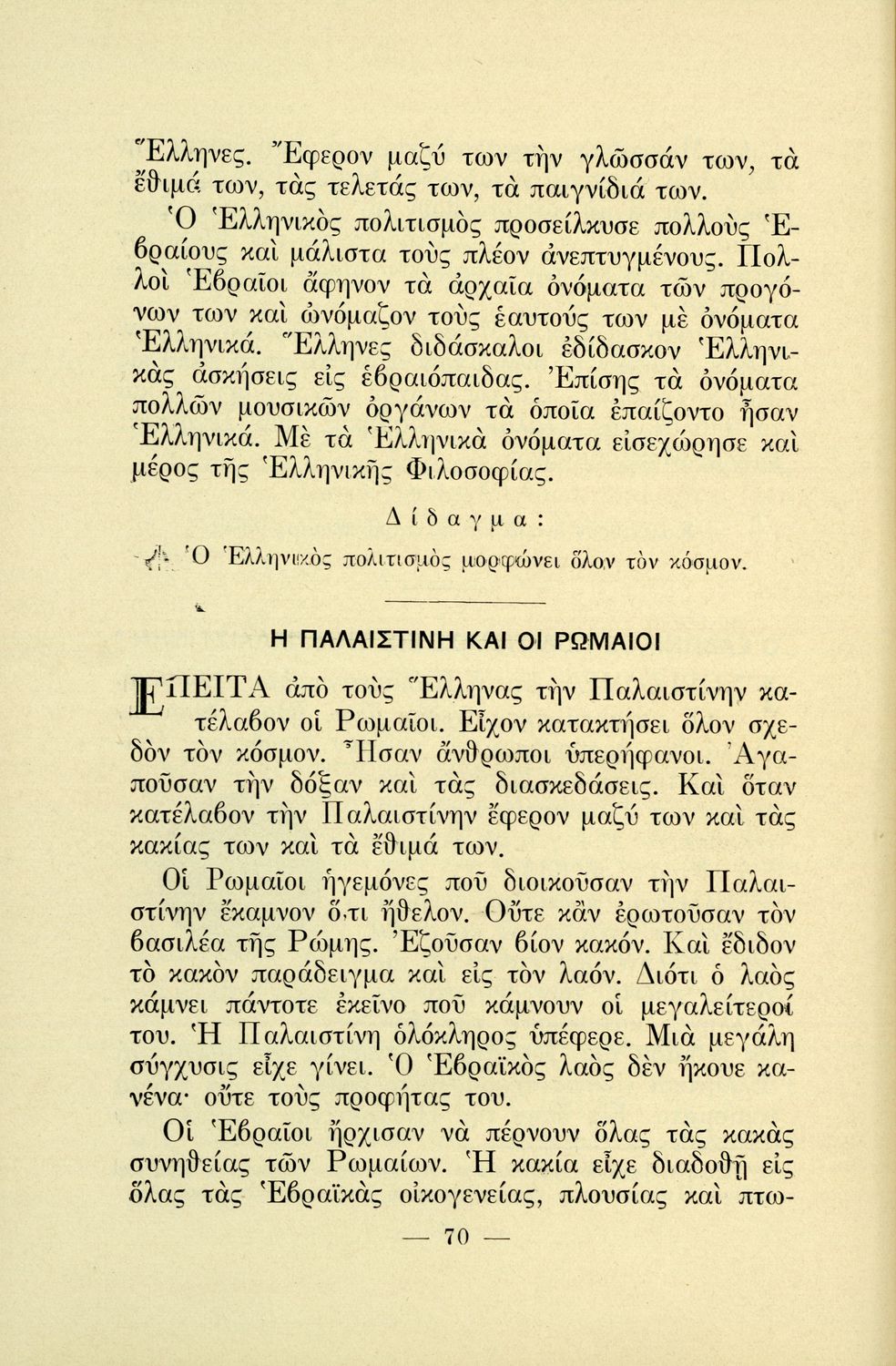 Ἕλληνες. Ἔφερον μαζύ των τὴν γλῶσσάν των, τὰ ἔθιμά των, τὰς τελετάς των, τὰ παιγνίδιά των.

Ὁ Ἑλληνικὸς πολιτισμὸς προσείλκυσε πολλοὺς Ἑβραίους καὶ μάλιστα τοὺς πλέον ἀνεπτυγμένους. Πολλοὶ Ἑβραῖοι ἄφηνον τὰ ἀρχαῖα ὀνόματα τῶν προγόνων των καὶ ὠνόμαζον τοὺς ἑαυτούς των μὲ ὀνόματα Ἑλληνικά. Ἕλληνες διδάσκαλοι ἐδίδασκον Ἑλληνικὰς ἀσκήσεις εἰς ἑβραιόπαιδας. Ἐπίσης τὰ ὀνόματα πολλῶν μουσικῶν ὀργάνων τὰ ὁποῖα ἐπαίζοντο ἦσαν Ἑλληνικά. Μὲ τὰ Ἑλληνικὰ ὀνόματα εἰσεχώρησε καὶ μέρος τῆς Ἑλληνικῆς Φιλοσοφίας.

Δίδαγμα:

Ὁ Ἑλληνικὸς πολιτισμὸς μορφώνει ὅλον τὸν κόσμον.

Η ΠΑΛΑΙΣΤΙΝΗ ΚΑΙ ΟΙ ΡΩΜΑΙΟΙ

ΕΠΕΙΤΑ ἀπὸ τοὺς Ἕλληνας τὴν Παλαιστίνην κατέλαβον οἱ Ρωμαῖοι. Εἶχον κατακτήσει ὅλον σχεδὸν τὸν κόσμον. Ἦσαν ἄνθρωποι ὑπερήφανοι. Ἀγαποῦσαν τὴν δόξαν καὶ τὰς διασκεδάσεις. Καὶ ὅταν κατέλαβον τὴν Παλαιστίνην ἔφερον μαζύ των καὶ τὰς κακίας των καὶ τὰ ἔθιμά των.

Οἱ Ρωμαῖοι ἡγεμόνες ποῦ διοικοῦσαν τὴν Παλαιστίνην ἔκαμνον ὅ,τι ἤθελον. Οὔτε κἂν ἐρωτοῦσαν τὸν βασιλέα τῆς Ρώμης. Ἐζοῦσαν βίον κακόν. Καὶ ἔδιδον τὸ κακὸν παράδειγμα καὶ εἰς τὸν λαόν. Διότι ὁ λαὸς κάμνει πάντοτε ἐκεῖνο ποῦ κάμνουν οἱ μεγαλείτεροί του. Ἡ Παλαιστίνη ὁλόκληρος ὑπέφερε. Μιὰ μεγάλη σύγχυσις εἶχε γίνει. Ὁ Ἑβραϊκὸς λαὸς δὲν ἤκουε κανένα· οὔτε τοὺς προφήτας του.

Οἱ Ἑβραῖοι ἤρχισαν νὰ πέρνουν ὅλας τὰς κακὰς συνηθείας τῶν Ρωμαίων. Ἡ κακία εἶχε διαδοθῇ εἰς ὅλας τὰς Ἑβραϊκὰς οἰκογενείας, πλουσίας καὶ πτω-

— 70 —